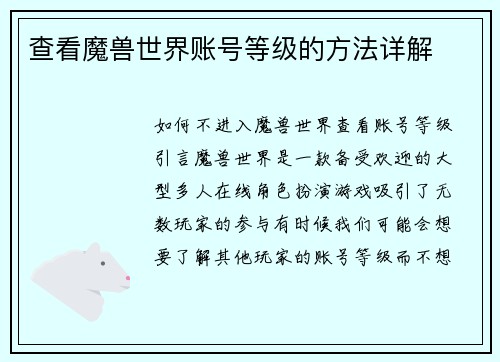 查看魔兽世界账号等级的方法详解

如何不进入魔兽世界查看账号等级引言魔兽世界是一款备受欢迎的大型多人在线角色扮演游戏吸引了无数玩家的参与有时候我们可能会想要了解其他玩家的账号等级而不想